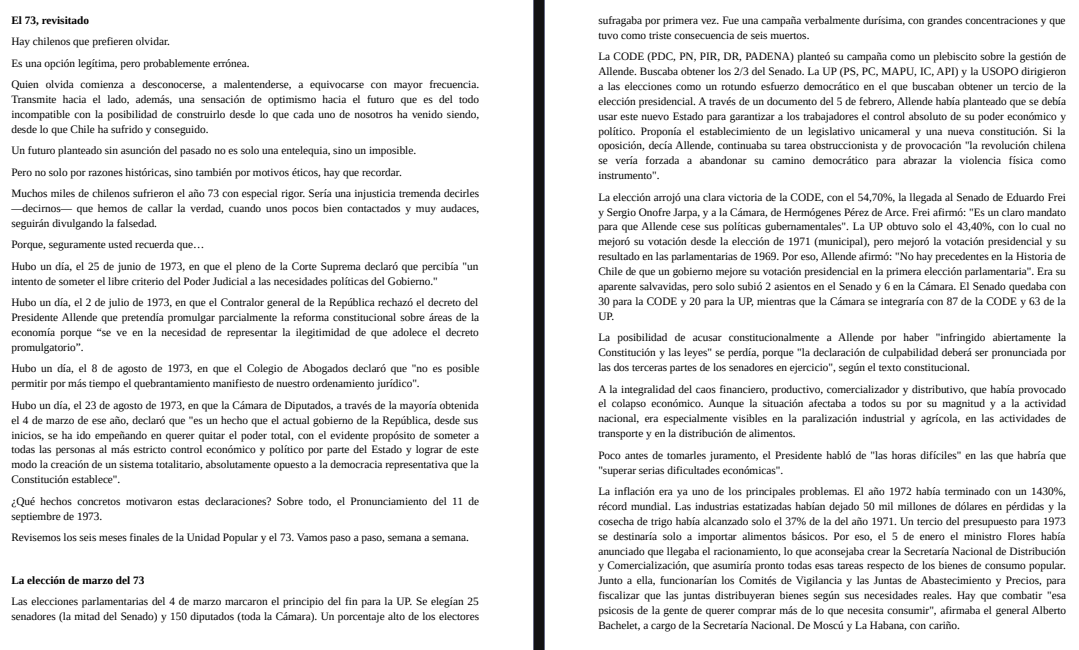 **El 73, revisitado**

Hay chilenos que prefieren olvidar.

Es una opción legítima, pero probablemente errónea.

Quien olvida comienza a desconocerse, a malentenderse, a equivocarse con mayor frecuencia. Transmite hacia el lado, además, una sensación de optimismo hacia el futuro que es del todo incompatible con la posibilidad de construirlo desde lo que cada uno de nosotros ha venido siendo, desde lo que Chile ha sufrido y conseguido.

Un futuro planteado sin asunción del pasado no es solo una entelequia, sino un imposible.

Pero no solo por razones históricas, sino también por motivos éticos, hay que recordar.

Muchos miles de chilenos sufrieron el año 73 con especial rigor. Sería una injusticia tremenda decirles —decirnos— que hemos de callar la verdad, cuando unos pocos bien contactados y muy audaces, seguirán divulgando la falsedad.

Porque, seguramente usted recuerda que…

Hubo un día, el 25 de junio de 1973, en que el pleno de la Corte Suprema declaró que percibía "un intento de someter el libre criterio del Poder Judicial a las necesidades políticas del Gobierno."

Hubo un día, el 2 de julio de 1973, en que el Contralor general de la República rechazó el decreto del Presidente Allende que pretendía promulgar parcialmente la reforma constitucional sobre áreas de la economía porque "se ve en la necesidad de representar la ilegitimidad de que adolece el decreto promulgatorio".

Hubo un día, el 8 de agosto de 1973, en que el Colegio de Abogados declaró que "no es posible permitir por más tiempo el quebrantamiento manifiesto de nuestro ordenamiento jurídico".

Hubo un día, el 23 de agosto de 1973, en que la Cámara de Diputados, a través de la mayoría obtenida el 4 de marzo de ese año, declaró que "es un hecho que el actual gobierno de la República, desde sus inicios, se ha ido empeñando en querer quitar el poder total, con el evidente propósito de someter a todas las personas al más estricto control económico y político por parte del Estado y lograr de este modo la creación de un sistema totalitario, absolutamente opuesto a la democracia representativa que la Constitución establece".

¿Qué hechos concretos motivaron estas declaraciones? Sobre todo, el Pronunciamiento del 11 de septiembre de 1973.

Revisemos los seis meses finales de la Unidad Popular y el 73. Vamos paso a paso, semana a semana.

**La elección de marzo del 73**

Las elecciones parlamentarias del 4 de marzo marcaron el principio del fin para la UP. Se elegían 25 senadores (la mitad del Senado) y 150 diputados (toda la Cámara). Un porcentaje alto de los electores sufragaba por primera vez. Fue una campaña verbalmente durísima, con grandes concentraciones y que tuvo como triste consecuencia de seis muertos.

La CODE (PDC, PN, PIR, DR, PADENA) planteó su campaña como un plebiscito sobre la gestión de Allende. Buscaba obtener los 2/3 del Senado. La UP (PS, PC, MAPU, IC, API) y la USOPO dirigieron a las elecciones como un rotundo esfuerzo democrático en el que buscaban obtener un tercio de la elección presidencial. A través de un documento del 5 de febrero, Allende había planteado que se debía usar este nuevo Estado para garantizar a los trabajadores el control absoluto de su poder económico y político. Proponía el establecimiento de un legislativo unicameral y una nueva constitución. Si la oposición, decía Allende, continuaba su tarea obstruccionista y de provocación "la revolución chilena se vería forzada a abandonar su camino democrático para abrazar la violencia física como instrumento".

La elección arrojó una clara victoria de la CODE, con el 54,70%, la llegada al Senado de Eduardo Frei y Sergio Onofre Jarpa, y a la Cámara, de Hermógenes Pérez de Arce. Frei afirmó: "Es un claro mandato para que Allende cese sus políticas gubernamentales". La UP obtuvo solo el 43,40%, con lo cual no mejoró su votación desde la elección de 1971 (municipal), pero mejoró la votación presidencial y su resultado en las parlamentarias de 1969. Por eso, Allende afirmó: "No hay precedentes en la Historia de Chile de que un gobierno mejore su votación presidencial en la primera elección parlamentaria". Era su aparente salvavidas, pero solo subió 2 asientos en el Senado y 6 en la Cámara. El Senado quedaba con 30 para la CODE y 20 para la UP, mientras que la Cámara se integraría con 87 de la CODE y 63 de la UP.

La posibilidad de acusar constitucionalmente a Allende por haber "infringido abiertamente la Constitución y las leyes" se perdía, porque "la declaración de culpabilidad deberá ser pronunciada por las dos terceras partes de los senadores en ejercicio", según el texto constitucional.

A la integralidad del caos financiero, productivo, comercializador y distributivo, que había provocado el colapso económico. Aunque la situación afectaba a todos su por su magnitud y a la actividad nacional, era especialmente visibles en la paralización industrial y agrícola, en las actividades de transporte y en la distribución de alimentos.

Poco antes de tomarles juramento, el Presidente habló de "las horas difíciles" en las que habría que "superar serias dificultades económicas".

La inflación era ya uno de los principales problemas. El año 1972 había terminado con un 1430%, récord mundial. Las industrias estatizadas habían dejado 50 mil millones de dólares en pérdidas y la cosecha de trigo había alcanzado solo el 37% de la del año 1971. Un tercio del presupuesto para 1973 se destinaría solo a importar alimentos básicos. Por eso, el 5 de enero el ministro Flores había anunciado que llegaba el racionamiento, lo que aconsejaba crear la Secretaría Nacional de Distribución y Comercialización, que asumiría pronto todas esas tareas respecto de los bienes de consumo popular. Junto a ella, funcionarían los Comités de Vigilancia y las Juntas de Abastecimiento y Precios, para fiscalizar que las juntas distribuyeran bienes según sus necesidades reales. Hay que combatir "esa psicosis de la gente de querer comprar más de lo que necesita consumir", afirmaba el general Alberto Bachelet, a cargo de la Secretaría Nacional. De Moscú y La Habana, con cariño.